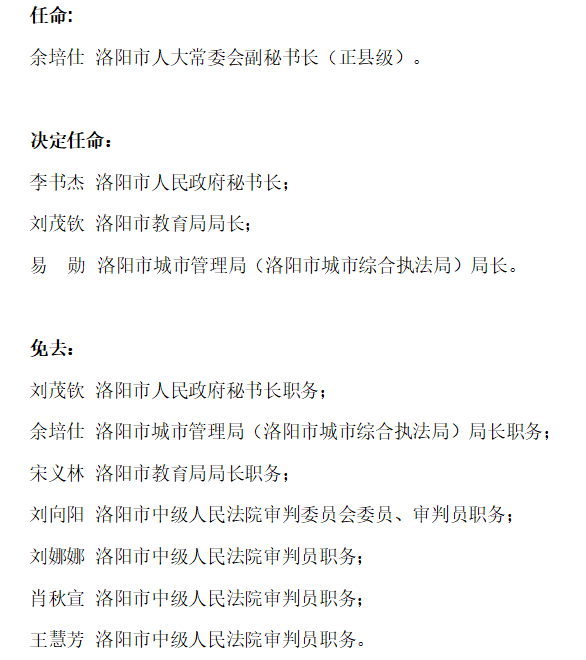 任命:

余培仕 洛阳市人大常委会副秘书长（正县级）。

决定任命：

李书杰 洛阳市人民政府秘书长；

刘茂钦 洛阳市教育局局长；

易 勋 洛阳市城市管理局（洛阳市城市综合执法局）局长。

免去：

刘茂钦 洛阳市人民政府秘书长职务；

余培仕 洛阳市城市管理局（洛阳市城市综合执法局）局长职务；

宋义林 洛阳市教育局局长职务；

刘向阳 洛阳市中级人民法院审判委员会委员、审判员职务；

刘娜娜 洛阳市中级人民法院审判员职务；

肖秋宣 洛阳市中级人民法院审判员职务；

王慧芳 洛阳市中级人民法院审判员职务。